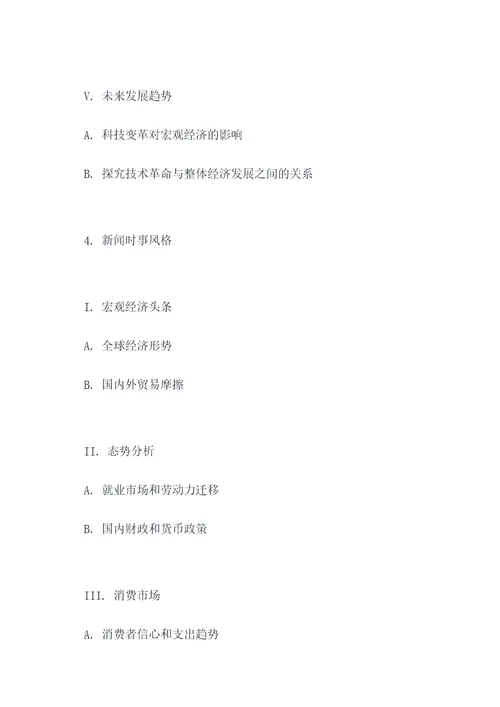 V. 未来发展趋势

A. 科技变革对宏观经济的影响

B. 探究技术革命与整体经济发展之间的关系

4. 新闻时事风格

I. 宏观经济头条

A. 全球经济形势

B. 国内外贸易摩擦

II. 态势分析

A. 就业市场和劳动力迁移

B. 国内财政和货币政策

III. 消费市场

A. 消费者信心和支出趋势